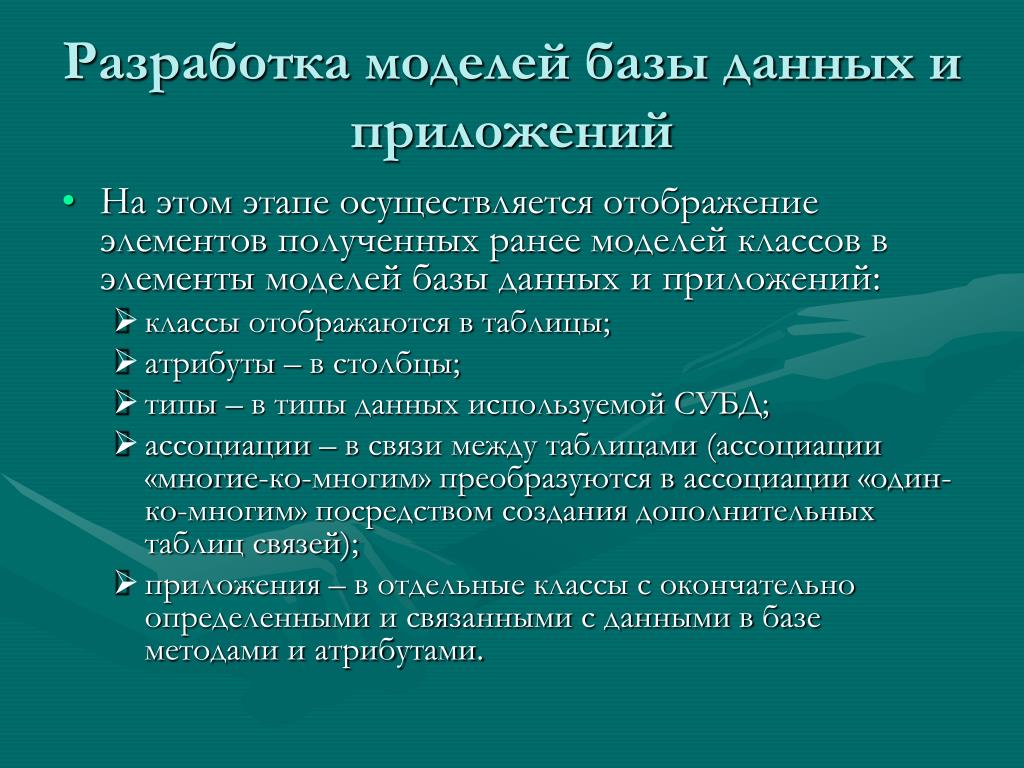 Разработка моделей базы данных и приложений

• На этом этапе осуществляется отображение элементов полученных ранее моделей классов в элементы моделей базы данных и приложений:
➢ классы отображаются в таблицы;
➢ атрибуты – в столбцы;
➢ типы – в типы данных используемой СУБД;
➢ ассоциации – в связи между таблицами (ассоциации «многие-ко-многим» преобразуются в ассоциации «один-ко-многим» посредством создания дополнительных таблиц связей);
➢ приложения – в отдельные классы с окончательно определенными и связанными с данными в базе методами и атрибутами.